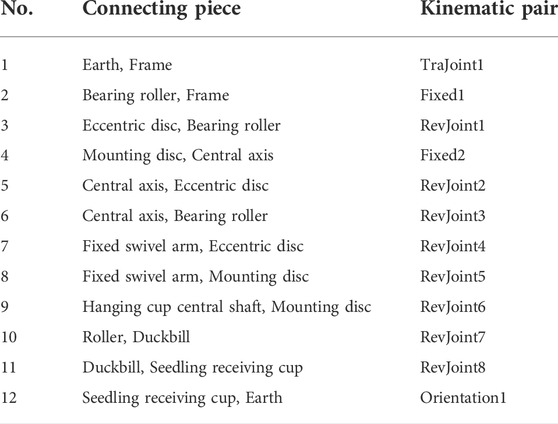 | No. | Connecting piece | Kinematic pair |
|---|---|---|
| 1 | Earth, Frame | TraJoint1 |
| 2 | Bearing roller, Frame | Fixed1 |
| 3 | Eccentric disc, Bearing roller | RevJoint1 |
| 4 | Mounting disc, Central axis | Fixed2 |
| 5 | Central axis, Eccentric disc | RevJoint2 |
| 6 | Central axis, Bearing roller | RevJoint3 |
| 7 | Fixed swivel arm, Eccentric disc | RevJoint4 |
| 8 | Fixed swivel arm, Mounting disc | RevJoint5 |
| 9 | Hanging cup central shaft, Mounting disc | RevJoint6 |
| 10 | Roller, Duckbill | RevJoint7 |
| 11 | Duckbill, Seedling receiving cup | RevJoint8 |
| 12 | Seedling receiving cup, Earth | Orientation1 |